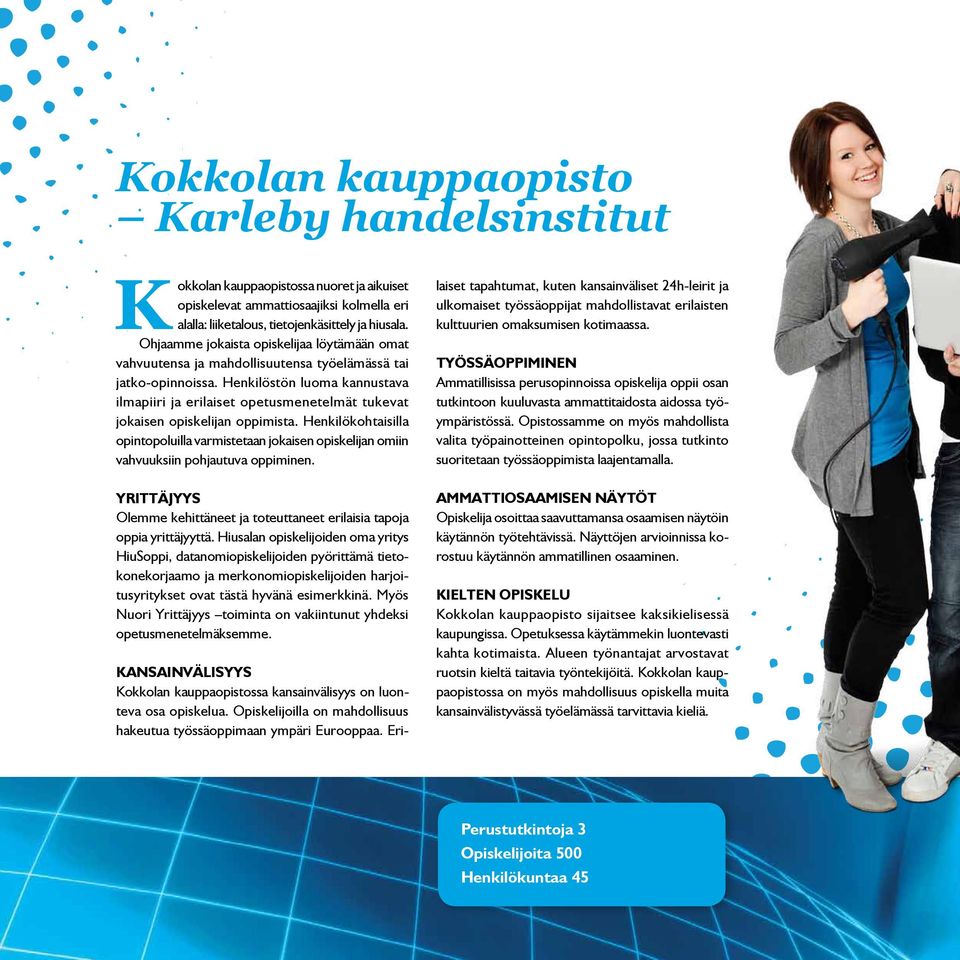 Kokkolan kauppaopisto – Karleby handelsinstitut

Kokkolan kauppaopistossa nuoret ja aikuiset opiskelevat ammattiosaajiksi kolmella eri alalla: liiketalous, tietojenkäsittely ja hiusala.

Ohjaamme jokaista opiskelijaa löytämään omat vahvuutensa ja mahdollisuutensa työelämässä tai jatko-opinnoissa. Henkilöstön luoma kannustava ilmapiiri ja erilaiset opetusmenetelmät tukevat jokaisen opiskelijan oppimista. Henkilökohtaisilla opintopoluilla varmistetaan jokaisen opiskelijan omiin vahvuuksiin pohjautuva oppiminen.

YRITTÄJYYS
Olemme kehittäneet ja toteuttaneet erilaisia tapoja oppia yrittäjyyttä. Hiusalan opiskelijoiden oma yritys HiuSoppi, datanomiopiskelijoiden pyörittämä tietokonekorjaamo ja merkonomiopiskelijoiden harjoitusyritykset ovat tästä hyvänä esimerkkinä. Myös Nuori Yrittäjyys –toiminta on vakiintunut yhdeksi opetusmenetelmäksemme.

KANSAINVÄLISYYS
Kokkolan kauppaopistossa kansainvälisyys on luonteva osa opiskelua. Opiskelijoilla on mahdollisuus hakeutua työssäoppimaan ympäri Eurooppaa. Erilaiset tapahtumat, kuten kansainväliset 24h-leirit ja ulkomaiset työssäoppijat mahdollistavat erilaisten kulttuurien omaksumisen kotimaassa.

TYÖSSÄOPPIMINEN
Ammatillisissa perusopinnoissa opiskelija oppii osan tutkintoon kuuluvasta ammattitaidosta aidossa työympäristössä. Opistossamme on myös mahdollista valita työpainotteinen opintopolku, jossa tutkinto suoritetaan työssäoppimista laajentamalla.

AMMATTIOSAAMISEN NÄYTÖT
Opiskelija osoittaa saavuttamansa osaamisen näytöin käytännön työtehtävissä. Näyttöjen arvioinnissa korostuu käytännön ammatillinen osaaminen.

KIELTEN OPISKELU
Kokkolan kauppaopisto sijaitsee kaksikielisessä kaupungissa. Opetuksessa käytämmekin luontevasti kahta kotimaista. Alueen työnantajat arvostavat ruotsin kieltä taitavia työntekijöitä. Kokkolan kauppaopistossa on myös mahdollisuus opiskella muita kansainvälistyvässä työelämässä tarvittavia kieliä.

Perustutkintoja 3
Opiskelijoita 500
Henkilökuntaa 45